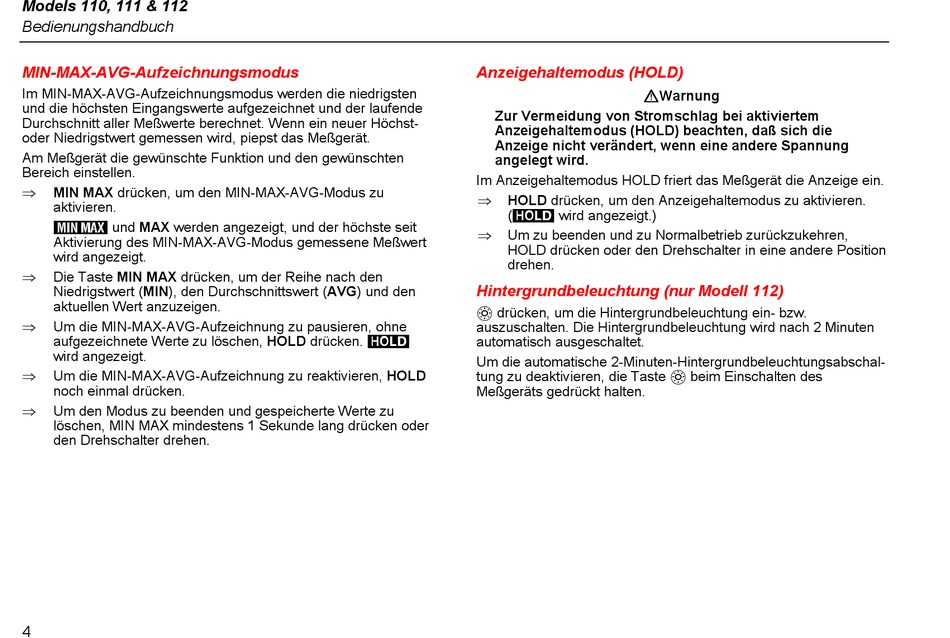 Models 110, 111 & 112
Bedienungshandbuch

MIN-MAX-AVG-Aufzeichnungsmodus

Im MIN-MAX-AVG-Aufzeichnungsmodus werden die niedrigsten und die höchsten Eingangswerte aufgezeichnet und der laufende Durchschnitt aller Meßwerte berechnet. Wenn ein neuer Höchst- oder Niedrigstwert gemessen wird, piepst das Meßgerät.

Am Meßgerät die gewünschte Funktion und den gewünschten Bereich einstellen.

⇒ MIN MAX drücken, um den MIN-MAX-AVG-Modus zu aktivieren.

MIN MAX und MAX werden angezeigt, und der höchste seit Aktivierung des MIN-MAX-AVG-Modus gemessene Meßwert wird angezeigt.

⇒ Die Taste MIN MAX drücken, um der Reihe nach den Niedrigstwert (MIN), den Durchschnittswert (AVG) und den aktuellen Wert anzuzeigen.

⇒ Um die MIN-MAX-AVG-Aufzeichnung zu pausieren, ohne aufgezeichnete Werte zu löschen, HOLD drücken. HOLD wird angezeigt.

⇒ Um die MIN-MAX-AVG-Aufzeichnung zu reaktivieren, HOLD noch einmal drücken.

⇒ Um den Modus zu beenden und gespeicherte Werte zu löschen, MIN MAX mindestens 1 Sekunde lang drücken oder den Drehschalter drehen.

Anzeigehaltemodus (HOLD)

⚠Warnung

Zur Vermeidung von Stromschlag bei aktiviertem Anzeigehaltemodus (HOLD) beachten, daß sich die Anzeige nicht verändert, wenn eine andere Spannung angelegt wird.

Im Anzeigehaltemodus HOLD friert das Meßgerät die Anzeige ein.

⇒ HOLD drücken, um den Anzeigehaltemodus zu aktivieren. (HOLD wird angezeigt.)

⇒ Um zu beenden und zu Normalbetrieb zurückzukehren, HOLD drücken oder den Drehschalter in eine andere Position drehen.

Hintergrundbeleuchtung (nur Modell 112)

drücken, um die Hintergrundbeleuchtung ein- bzw. auszuschalten. Die Hintergrundbeleuchtung wird nach 2 Minuten automatisch ausgeschaltet.

Um die automatische 2-Minuten-Hintergrundbeleuchtungsabschaltung zu deaktivieren, die Taste beim Einschalten des Meßgeräts gedrückt halten.

4